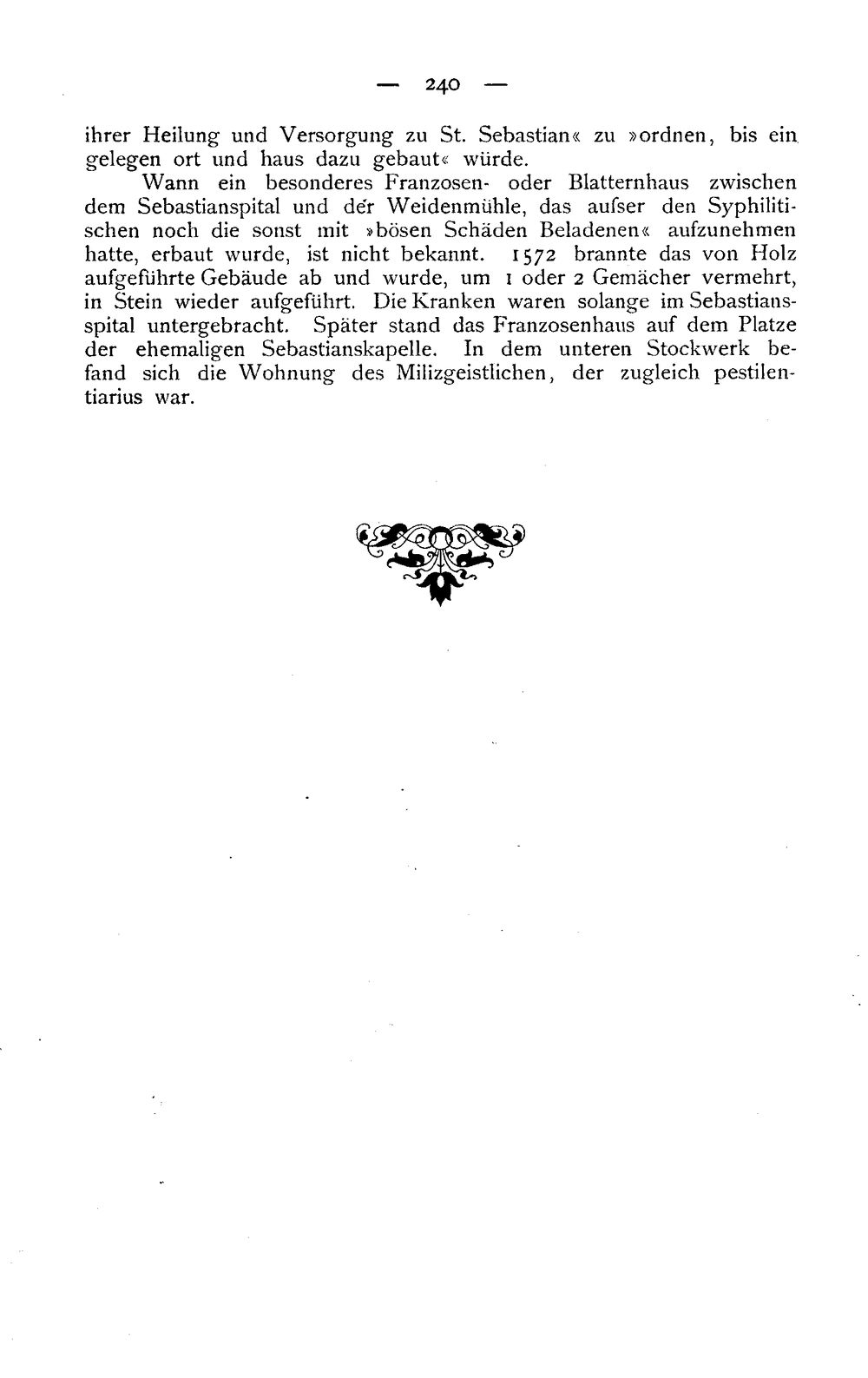 — 240 —

ihrer Heilung und Versorgung zu St. Sebastian« zu »ordnen, bis ein gelegen ort und haus dazu gebaut« würde.

Wann ein besonderes Franzosen- oder Blatternhaus zwischen dem Sebastianspital und der Weidenmühle, das aufser den Syphilitischen noch die sonst mit »bösen Schäden Beladenen« aufzunehmen hatte, erbaut wurde, ist nicht bekannt. 1572 brannte das von Holz aufgeführte Gebäude ab und wurde, um 1 oder 2 Gemächer vermehrt, in Stein wieder aufgeführt. Die Kranken waren solange im Sebastiansspital untergebracht. Später stand das Franzosenhaus auf dem Platze der ehemaligen Sebastianskapelle. In dem unteren Stockwerk befand sich die Wohnung des Milizgeistlichen, der zugleich pestilentiarius war.